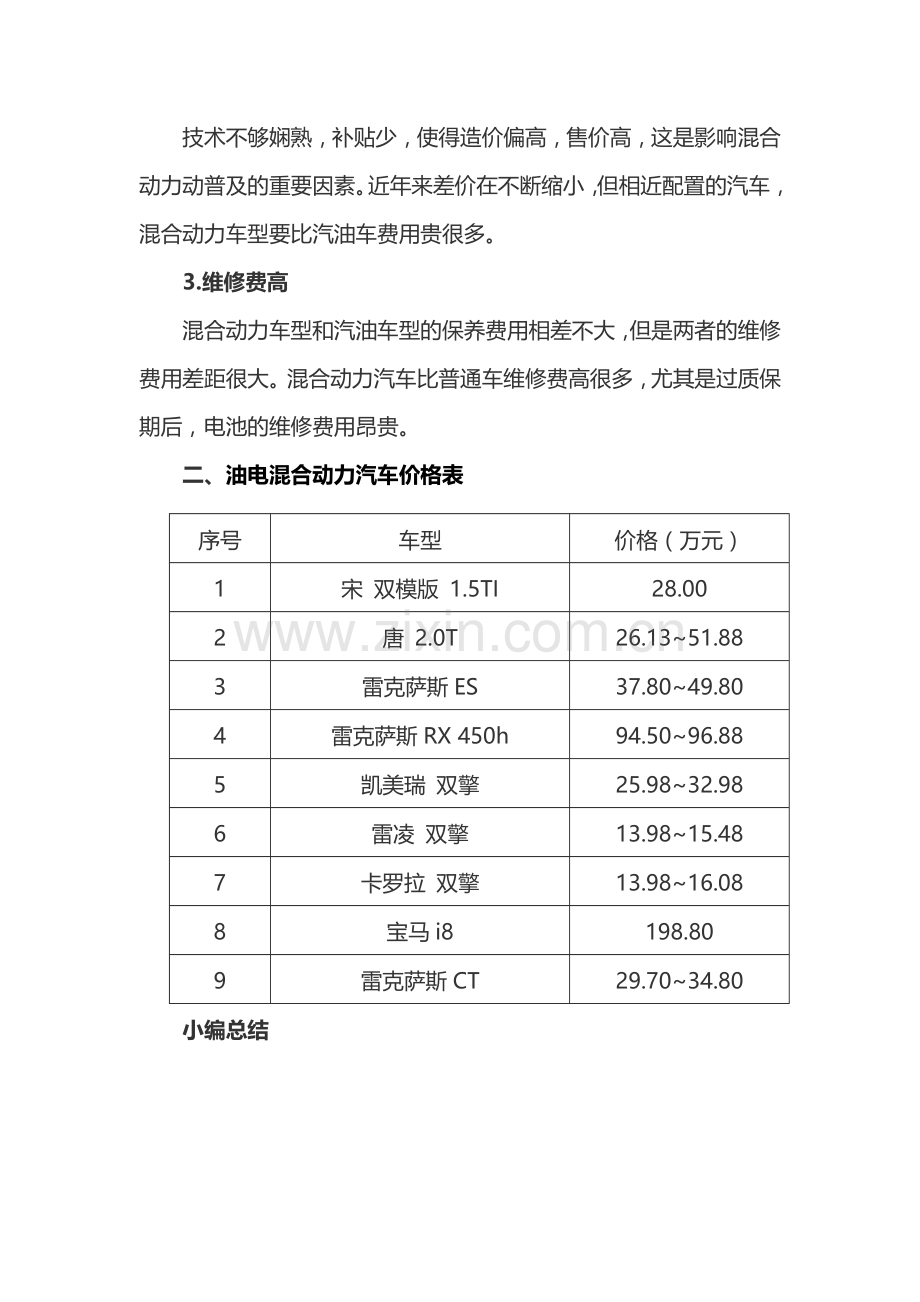 技术不够娴熟，补贴少，使得造价偏高，售价高，这是影响混合动力动普及的重要因素。近年来差价在不断缩小，但相近配置的汽车，混合动力车型要比汽油车费用贵很多。

3.维修费高

混合动力车型和汽油车型的保养费用相差不大，但是两者的维修费用差距很大。混合动力汽车比普通车维修费高很多，尤其是过质保期后，电池的维修费用昂贵。

二、油电混合动力汽车价格表

| 序号 | 车型 | 价格（万元） |
|---|---|---|
| 1 | 宋 双模版 1.5TI | 28.00 |
| 2 | 唐 2.0T | 26.13~51.88 |
| 3 | 雷克萨斯 ES | 37.80~49.80 |
| 4 | 雷克萨斯 RX 450h | 94.50~96.88 |
| 5 | 凯美瑞 双擎 | 25.98~32.98 |
| 6 | 雷凌 双擎 | 13.98~15.48 |
| 7 | 卡罗拉 双擎 | 13.98~16.08 |
| 8 | 宝马 i8 | 198.80 |
| 9 | 雷克萨斯 CT | 29.70~34.80 |

www.zixin.com.cn

小编总结